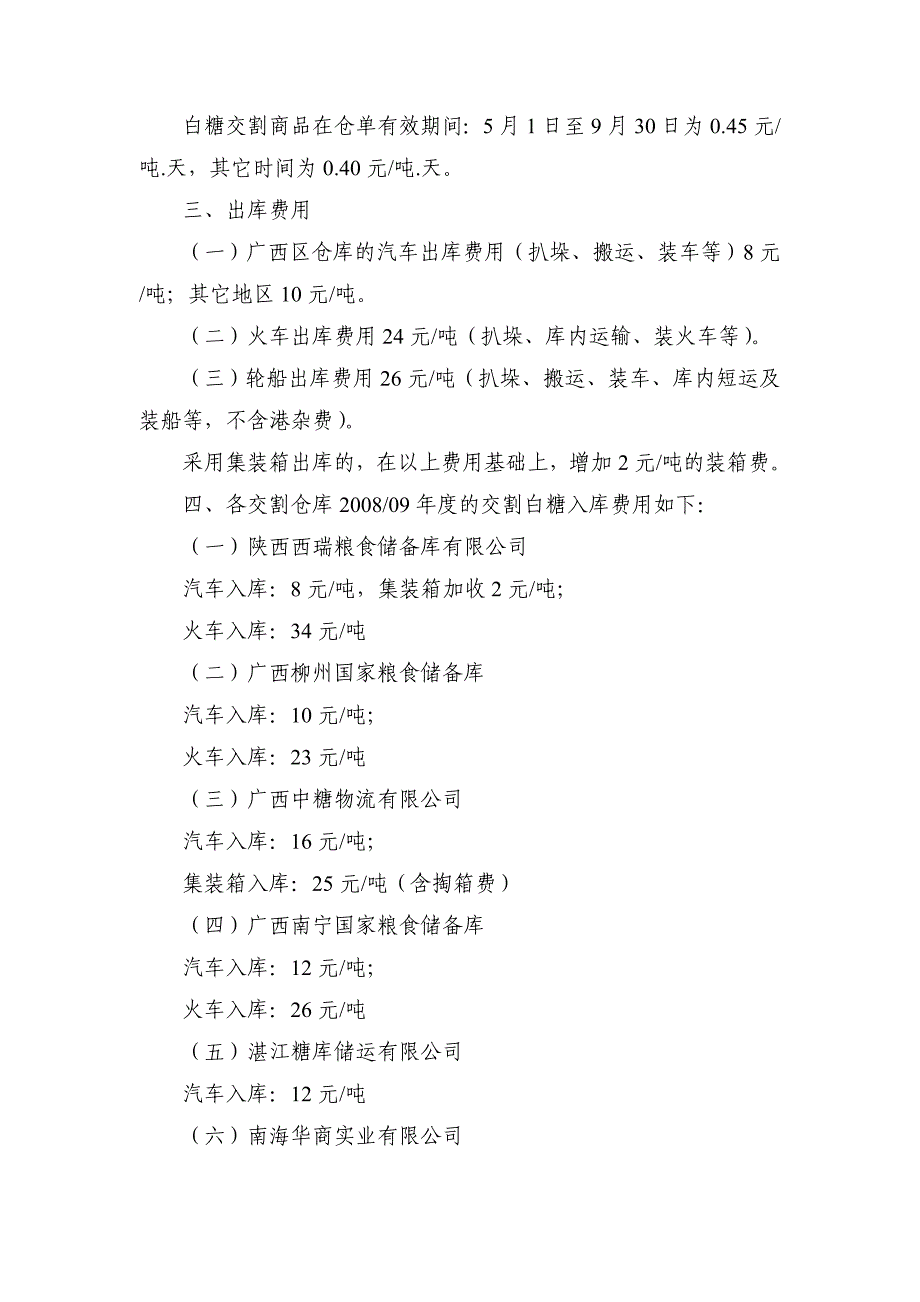 白糖交割商品在仓单有效期间：5月1日至9月30日为0.45元/吨.天，其它时间为0.40元/吨.天。

三、出库费用

（一）广西区仓库的汽车出库费用（扒垛、搬运、装车等）8元/吨；其它地区10元/吨。

（二）火车出库费用24元/吨（扒垛、库内运输、装火车等）。

（三）轮船出库费用26元/吨（扒垛、搬运、装车、库内短运及装船等，不含港杂费）。

采用集装箱出库的，在以上费用基础上，增加2元/吨的装箱费。

四、各交割仓库2008/09年度的交割白糖入库费用如下：

（一）陕西西瑞粮食储备库有限公司

汽车入库：8元/吨，集装箱加收2元/吨；

火车入库：34元/吨

（二）广西柳州国家粮食储备库

汽车入库：10元/吨；

火车入库：23元/吨

（三）广西中糖物流有限公司

汽车入库：16元/吨；

集装箱入库：25元/吨（含掏箱费）

（四）广西南宁国家粮食储备库

汽车入库：12元/吨；

火车入库：26元/吨

（五）湛江糖库储运有限公司

汽车入库：12元/吨

（六）南海华商实业有限公司